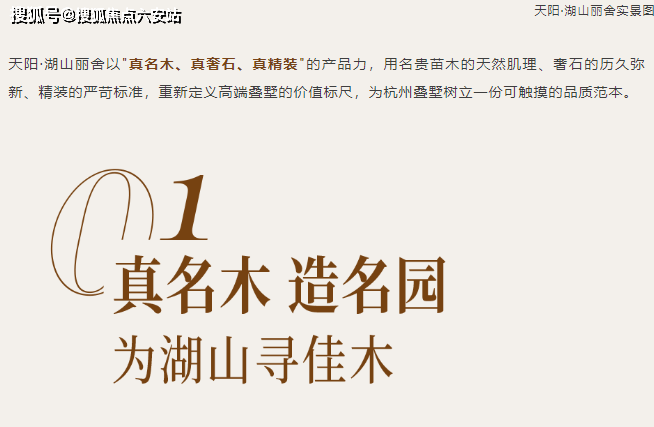 搜狐号@搜狐焦点六安站

天阳·湖山丽舍实景图

天阳·湖山丽舍以"真名木、真奢石、真精装"的产品力，用名贵苗木的天然肌理、奢石的历久弥新、精装的严苛标准，重新定义高端叠墅的价值标尺，为杭州叠墅树立一份可触摸的品质范本。

01

真名木 造名园

为湖山寻佳木